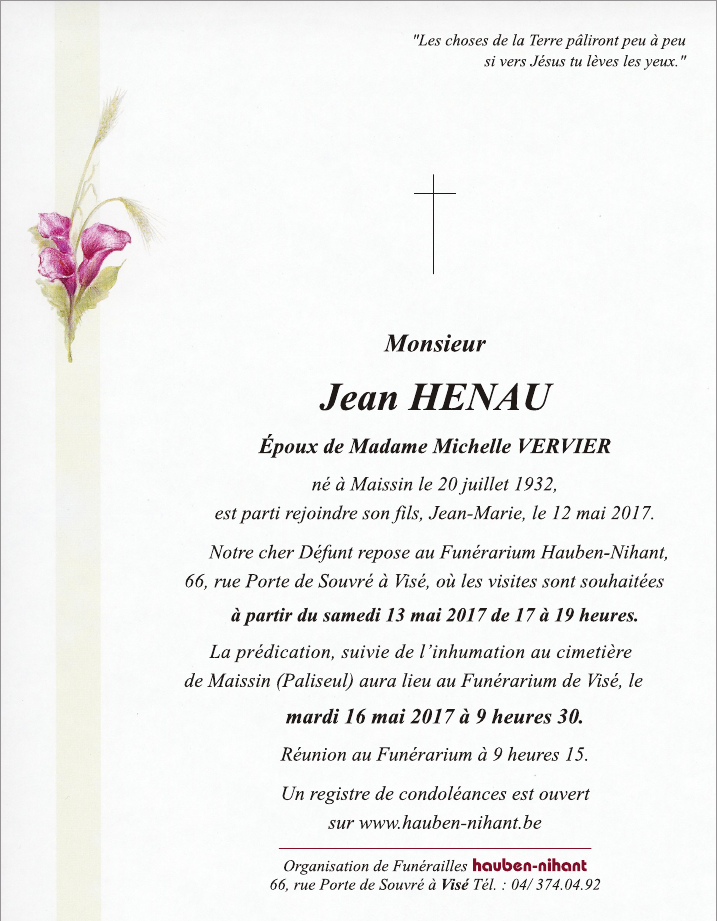 "Les choses de la Terre pâliront peu à peu si vers Jésus tu lèves les yeux."

Monsieur

Jean HENAU

Époux de Madame Michelle VERVIER

né à Maissin le 20 juillet 1932,
est parti rejoindre son fils, Jean-Marie, le 12 mai 2017.

Notre cher Défunt repose au Funérarium Hauben-Nihant, 66, rue Porte de Souvré à Visé, où les visites sont souhaitées
à partir du samedi 13 mai 2017 de 17 à 19 heures.

La prédication, suivie de l'inhumation au cimetière de Maissin (Paliseul) aura lieu au Funérarium de Visé, le
mardi 16 mai 2017 à 9 heures 30.

Réunion au Funérarium à 9 heures 15.

Un registre de condoléances est ouvert sur www.hauben-nihant.be

Organisation de Funérailles hauben-nihant
66, rue Porte de Souvré à Visé Tél. : 04/ 374.04.92